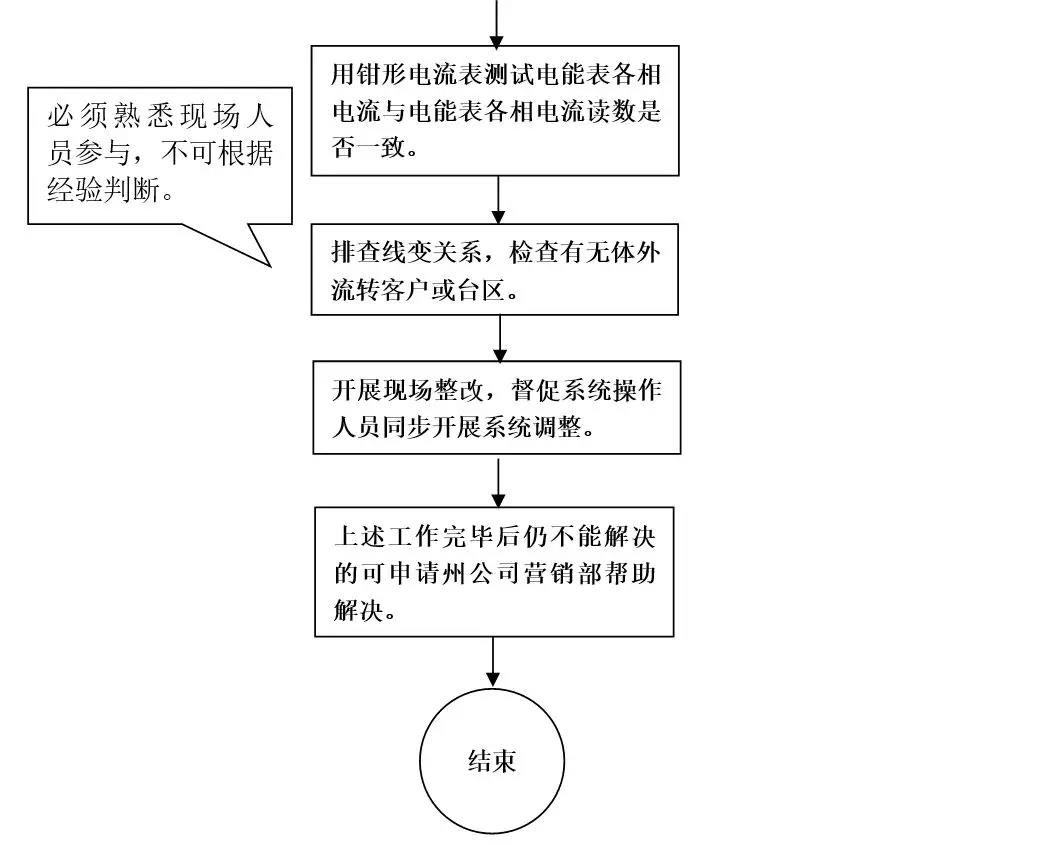 用钳形电流表测试电能表各相电流与电能表各相电流读数是否一致。

必须熟悉现场人员参与，不可根据经验判断。

排查线变关系，检查有无体外流转客户或台区。

开展现场整改，督促系统操作人员同步开展系统调整。

上述工作完毕后仍不能解决的可申请州公司营销部帮助解决。

结束